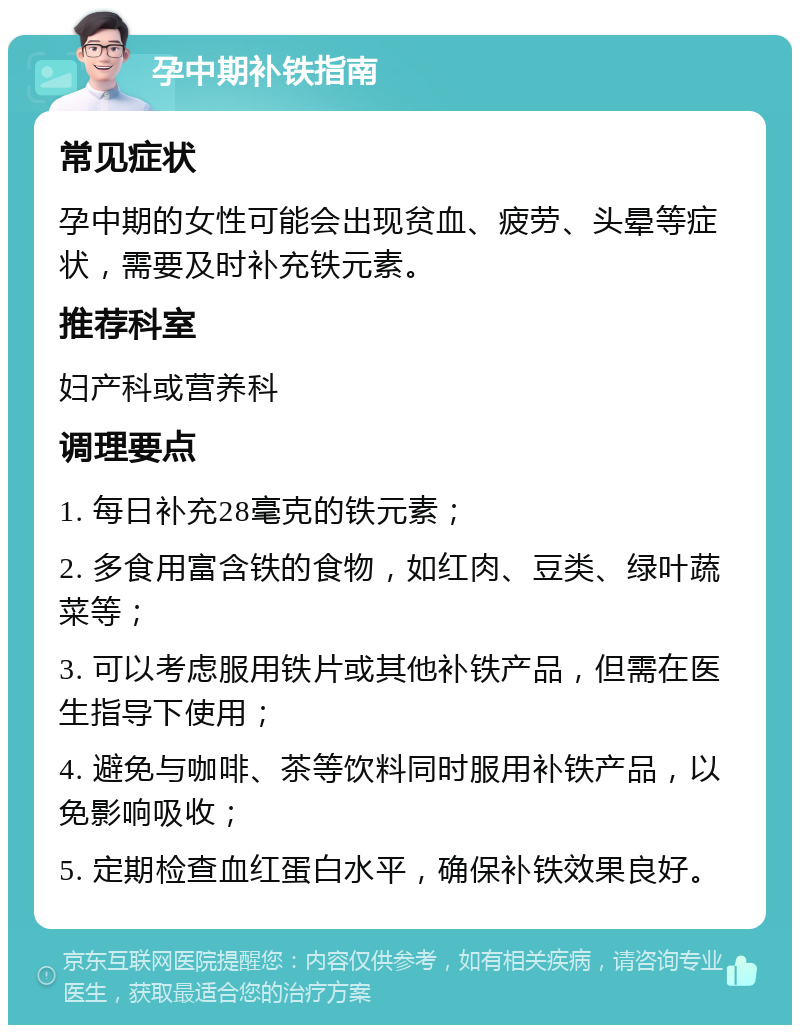 孕中期补铁指南

常见症状

孕中期的女性可能会出现贫血、疲劳、头晕等症状，需要及时补充铁元素。

推荐科室

妇产科或营养科

调理要点

1. 每日补充28毫克的铁元素；

2. 多食用富含铁的食物，如红肉、豆类、绿叶蔬菜等；

3. 可以考虑服用铁片或其他补铁产品，但需在医生指导下使用；

4. 避免与咖啡、茶等饮料同时服用补铁产品，以免影响吸收；

5. 定期检查血红蛋白水平，确保补铁效果良好。

京东互联网医院提醒您：内容仅供参考，如有相关疾病，请咨询专业医生，获取最适合您的治疗方案